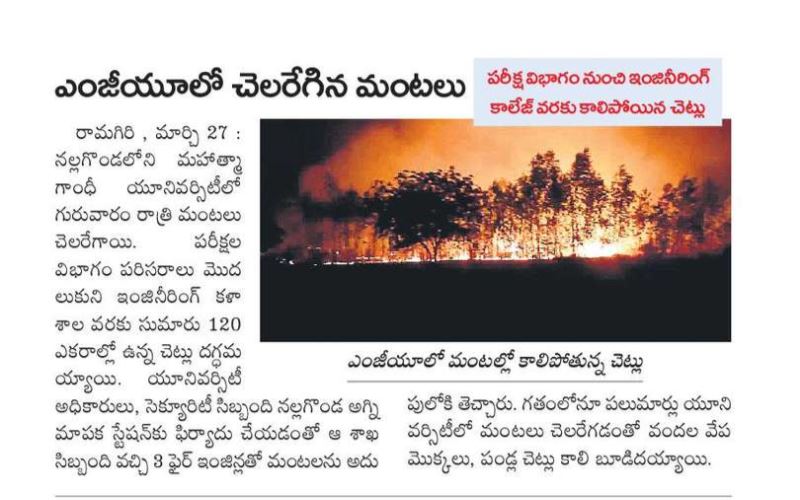 ఎంజీయూలో చెలరేగిన మంటలు

పరీక్ష విభాగం నుంచి ఇంజినీరింగ్ కాలేజ్ వరకు కాలిపోయిన చెట్లు

రామగిరి , మార్చి 27 : నల్లగొండలోని మహాత్మా గాంధీ యూనివర్సిటీలో గురువారం రాత్రి మంటలు చెలరేగాయి. పరీక్షల విభాగం పరిసరాలు మొదలుకుని ఇంజినీరింగ్ కళాశాల వరకు సుమారు 120 ఎకరాల్లో ఉన్న చెట్లు దగ్ధమయ్యాయి. యూనివర్సిటీ అధికారులు, సెక్యూరిటీ సిబ్బంది నల్లగొండ అగ్నిమాపక స్టేషన్‌కు ఫిర్యాదు చేయడంతో ఆ శాఖ సిబ్బంది వచ్చి 3 ఫైర్ ఇంజిన్లతో మంటలను అదుపులోకి తెచ్చారు. గతంలోనూ పలుమార్లు యూనివర్సిటీలో మంటలు చెలరేగడంతో వందల వేప మొక్కలు, పండ్ల చెట్లు కాలి బూడిదయ్యాయి.

ఎంజీయూలో మంటల్లో కాలిపోతున్న చెట్లు